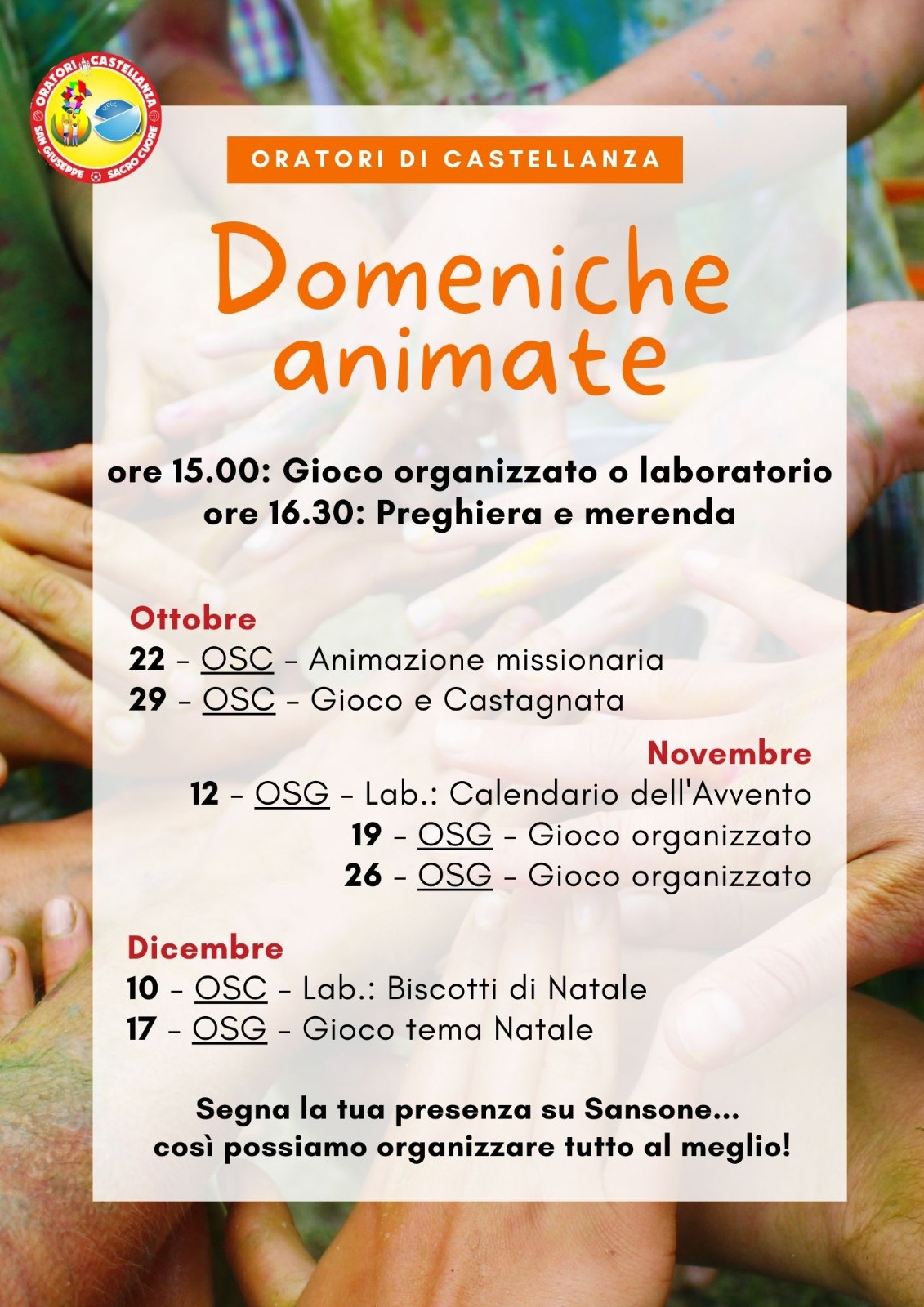 ORATORI CASTELLANZA
SAN GIUSEPPE SACRO CUORE

ORATORI DI CASTELLANZA

Domeniche animate

ore 15.00: Gioco organizzato o laboratorio
ore 16.30: Preghiera e merenda

Ottobre
22 - OSC - Animazione missionaria
29 - OSC - Gioco e Castagnata

Novembre
12 - OSG - Lab.: Calendario dell'Avvento
19 - OSG - Gioco organizzato
26 - OSG - Gioco organizzato

Dicembre
10 - OSC - Lab.: Biscotti di Natale
17 - OSG - Gioco tema Natale

Segna la tua presenza su Sansone...
così possiamo organizzare tutto al meglio!